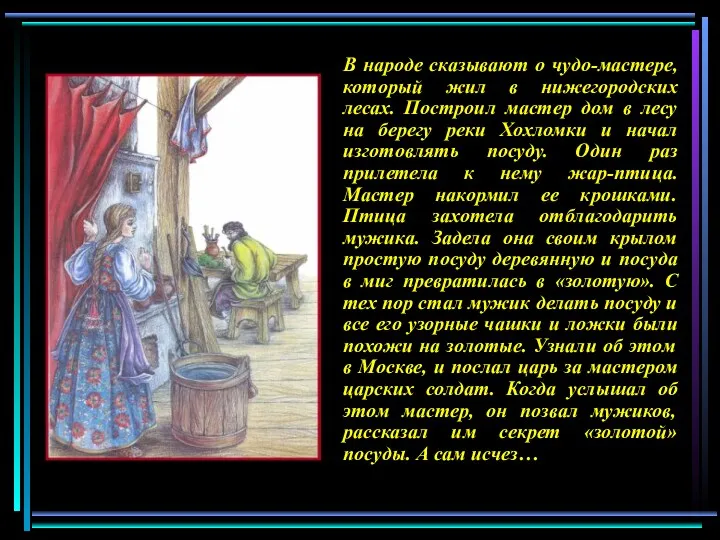 В народе сказывают о чудо-мастере, который жил в нижегородских лесах. Построил мастер дом в лесу на берегу реки Хохломки и начал изготовлять посуду. Один раз прилетела к нему жар-птица. Мастер накормил ее крошками. Птица захотела отблагодарить мужика. Задела она своим крылом простую посуду деревянную и посуда в миг превратилась в «золотую». С тех пор стал мужик делать посуду и все его узорные чашки и ложки были похожи на золотые. Узнали об этом в Москве, и послал царь за мастером царских солдат. Когда услышал об этом мастер, он позвал мужиков, рассказал им секрет «золотой» посуды. А сам исчез…